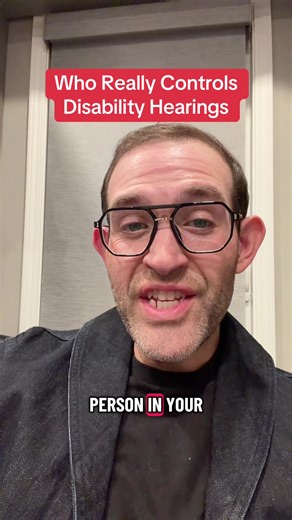 Who Really Controls Disability Hearings

PERSON IN YOUR